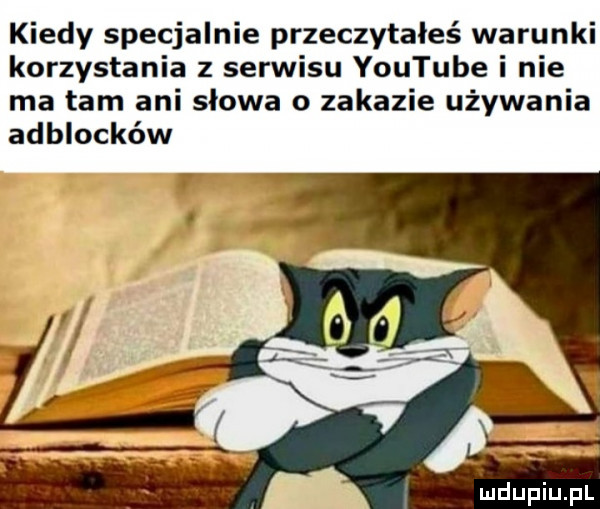 Kiedy specjalnie przeczytałeś warunki korzystania z serwisu YouTube i nie ma tam ani słowa o zakazie używania adblocków

mdupiu.pl